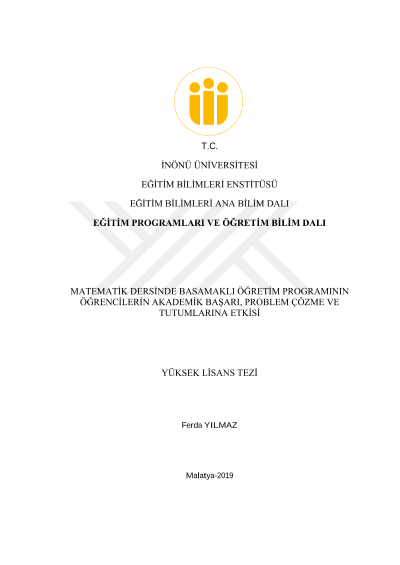 T.C.

İNÖNÜ ÜNİVERSİTESİ

EĞİTİM BİLİMLERİ ENSTİTÜSÜ

EĞİTİM BİLİMLERİ ANA BİLİM DALI

EĞİTİM PROGRAMLARI VE ÖĞRETİM BİLİM DALI

MATEMATİK DERSİNDE BASAMAKLI ÖĞRETİM PROGRAMININ ÖĞRENCİLERİN AKADEMİK BAŞARI, PROBLEM ÇÖZME VE TUTUMLARINA ETKİSİ

YÜKSEK LİSANS TEZİ

Ferda YILMAZ

Malatya-2019